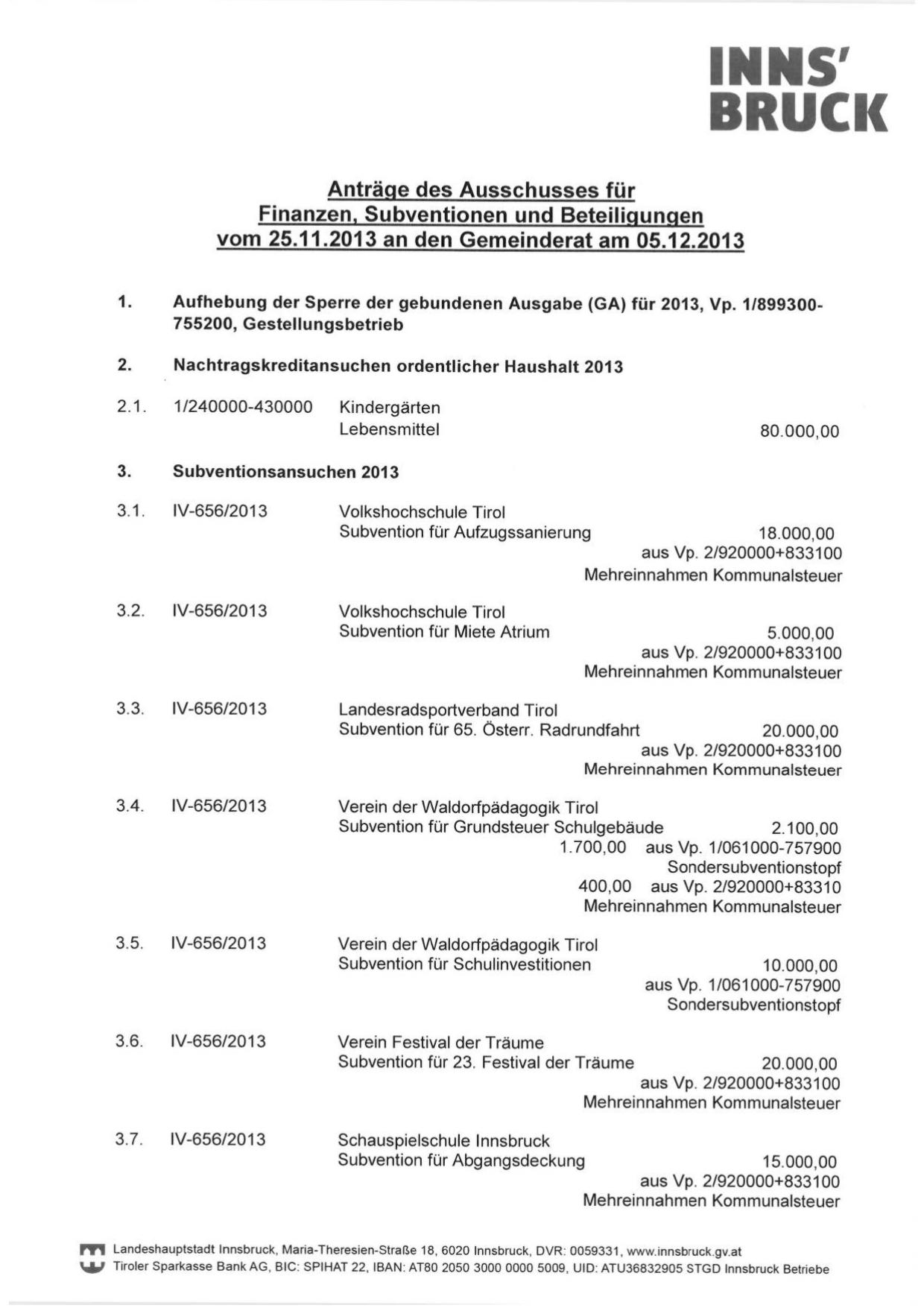 INNS'
BRUCK

Anträge des Ausschusses für Finanzen, Subventionen und Beteiligungen vom 25.11.2013 an den Gemeinderat am 05.12.2013

1. Aufhebung der Sperre der gebundenen Ausgabe (GA) für 2013, Vp. 1/899300-755200, Gestellungsbetrieb

2. Nachtragskreditansuchen ordentlicher Haushalt 2013

2.1. 1/240000-430000 Kindergärten
Lebensmittel 80.000,00

3. Subventionsansuchen 2013

3.1. IV-656/2013 Volkshochschule Tirol
Subvention für Aufzugssanierung 18.000,00
aus Vp. 2/920000+833100
Mehreinnahmen Kommunalsteuer

3.2. IV-656/2013 Volkshochschule Tirol
Subvention für Miete Atrium 5.000,00
aus Vp. 2/920000+833100
Mehreinnahmen Kommunalsteuer

3.3. IV-656/2013 Landesradsportverband Tirol
Subvention für 65. Österr. Radrundfahrt 20.000,00
aus Vp. 2/920000+833100
Mehreinnahmen Kommunalsteuer

3.4. IV-656/2013 Verein der Waldorfpädagogik Tirol
Subvention für Grundsteuer Schulgebäude 2.100,00
1.700,00 aus Vp. 1/061000-757900
Sondersubventionstopf
400,00 aus Vp. 2/920000+83310
Mehreinnahmen Kommunalsteuer

3.5. IV-656/2013 Verein der Waldorfpädagogik Tirol
Subvention für Schulinvestitionen 10.000,00
aus Vp. 1/061000-757900
Sondersubventionstopf

3.6. IV-656/2013 Verein Festival der Träume
Subvention für 23. Festival der Träume 20.000,00
aus Vp. 2/920000+833100
Mehreinnahmen Kommunalsteuer

3.7. IV-656/2013 Schauspielschule Innsbruck
Subvention für Abgangsdeckung 15.000,00
aus Vp. 2/920000+833100
Mehreinnahmen Kommunalsteuer

Landeshauptstadt Innsbruck, Maria-Theresien-Straße 18, 6020 Innsbruck, DVR: 0059331, www.innsbruck.gv.at
Tiroler Sparkasse Bank AG, BIC: SPIHAT 22, IBAN: AT80 2050 3000 0000 5009, UID: ATU36832905 STGD Innsbruck Betriebe